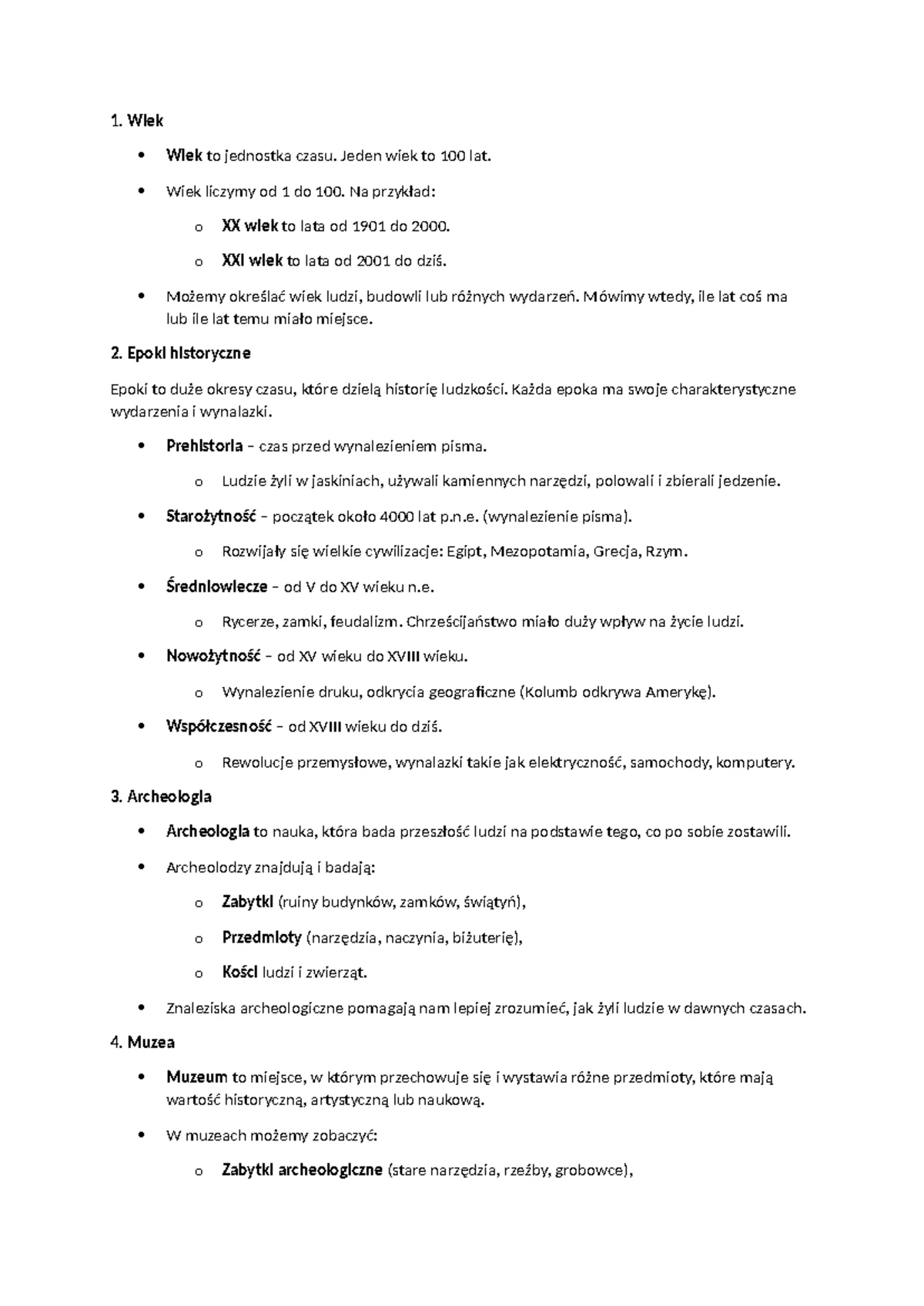 1. Wiek

• Wiek to jednostka czasu. Jeden wiek to 100 lat.

• Wiek liczymy od 1 do 100. Na przykład:

o XX wiek to lata od 1901 do 2000.

o XXI wiek to lata od 2001 do dziś.

• Możemy określać wiek ludzi, budowli lub różnych wydarzeń. Mówimy wtedy, ile lat coś ma lub ile lat temu miało miejsce.

2. Epoki historyczne

Epoki to duże okresy czasu, które dzielą historię ludzkości. Każda epoka ma swoje charakterystyczne wydarzenia i wynalazki.

• Prehistoria – czas przed wynalezieniem pisma.

o Ludzie żyli w jaskiniach, używali kamiennych narzędzi, polowali i zbierali jedzenie.

• Starożytność – początek około 4000 lat p.n.e. (wynalezienie pisma).

o Rozwijały się wielkie cywilizacje: Egipt, Mezopotamia, Grecja, Rzym.

• Średniowiecze – od V do XV wieku n.e.

o Rycerze, zamki, feudalizm. Chrześcijaństwo miało duży wpływ na życie ludzi.

• Nowożytność – od XV wieku do XVIII wieku.

o Wynalezienie druku, odkrycia geograficzne (Kolumb odkrywa Amerykę).

• Współczesność – od XVIII wieku do dziś.

o Rewolucje przemysłowe, wynalazki takie jak elektryczność, samochody, komputery.

3. Archeologia

• Archeologia to nauka, która bada przeszłość ludzi na podstawie tego, co po sobie zostawili.

• Archeolodzy znajdują i badają:

o Zabytki (ruiny budynków, zamków, świątyń),

o Przedmioty (narzędzia, naczynia, biżuterię),

o Kości ludzi i zwierząt.

• Znaleziska archeologiczne pomagają nam lepiej zrozumieć, jak żyli ludzie w dawnych czasach.

4. Muzea

• Muzeum to miejsce, w którym przechowuje się i wystawia różne przedmioty, które mają wartość historyczną, artystyczną lub naukową.

• W muzeach możemy zobaczyć:

o Zabytki archeologiczne (stare narzędzia, rzeźby, grobowce),